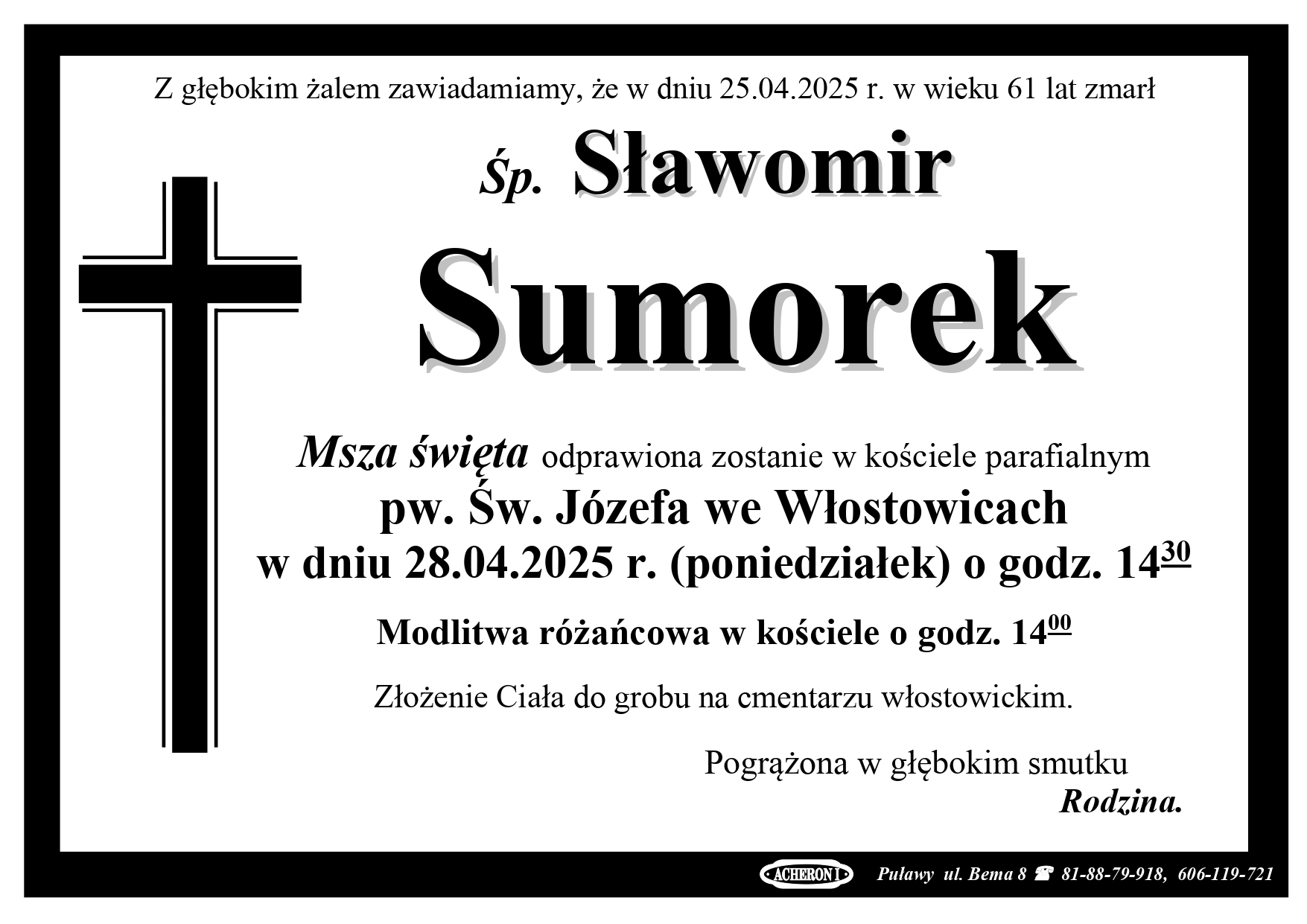 Z głębokim żalem zawiadamiamy, że w dniu 25.04.2025 r. w wieku 61 lat zmarł

Śp. Sławomir

Sumorek

Msza święta odprawiona zostanie w kościele parafialnym

pw. Św. Józefa we Włostowicach

w dniu 28.04.2025 r. (poniedziałek) o godz. $14^{30}$

Modlitwa różańcowa w kościele o godz. $14^{00}$

Złożenie Ciała do grobu na cmentarzu włostowickim.

Pogrążona w głębokim smutku

Rodzina.

ACHERON I Puławy ul. Bema 8 ☎ 81-88-79-918, 606-119-721